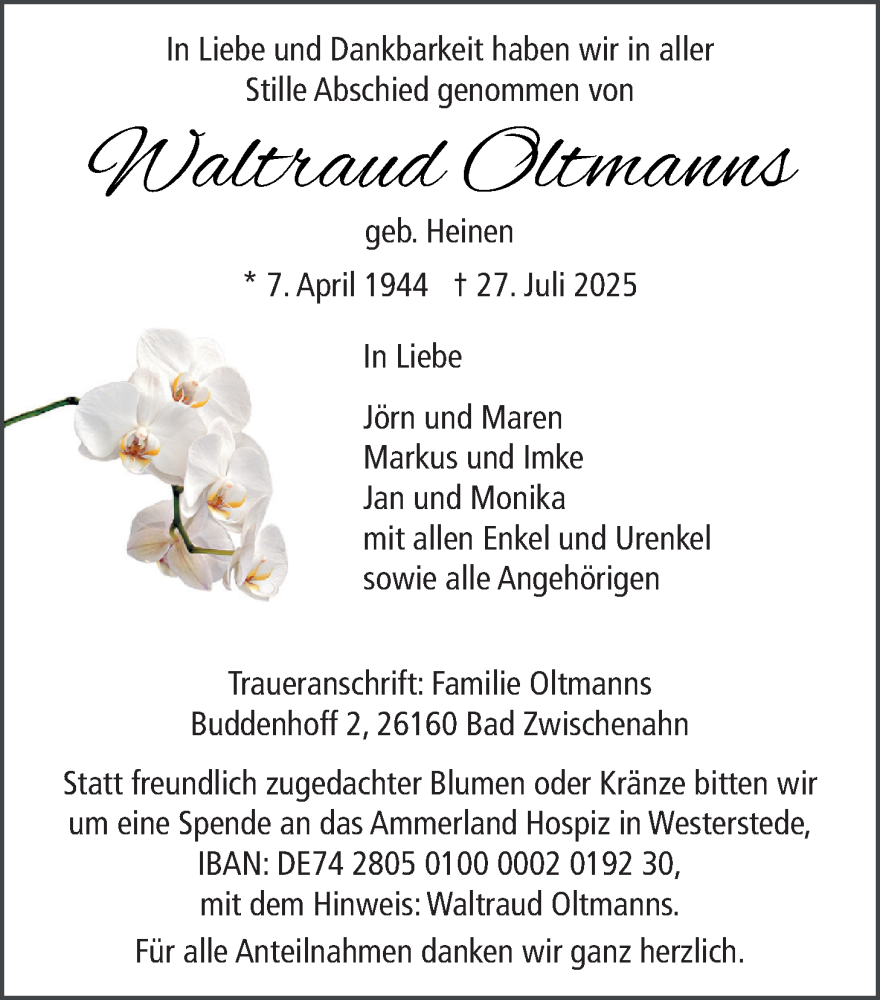 In Liebe und Dankbarkeit haben wir in aller Stille Abschied genommen von

Waltraud Oltmanns

geb. Heinen

* 7. April 1944 † 27. Juli 2025

In Liebe

Jörn und Maren
Markus und Imke
Jan und Monika
mit allen Enkel und Urenkel
sowie alle Angehörigen

Traueranschrift: Familie Oltmanns
Buddenhoff 2, 26160 Bad Zwischenahn

Statt freundlich zugedachter Blumen oder Kränze bitten wir um eine Spende an das Ammerland Hospiz in Westerstede, IBAN: DE74 2805 0100 0002 0192 30, mit dem Hinweis: Waltraud Oltmanns.

Für alle Anteilnahmen danken wir ganz herzlich.